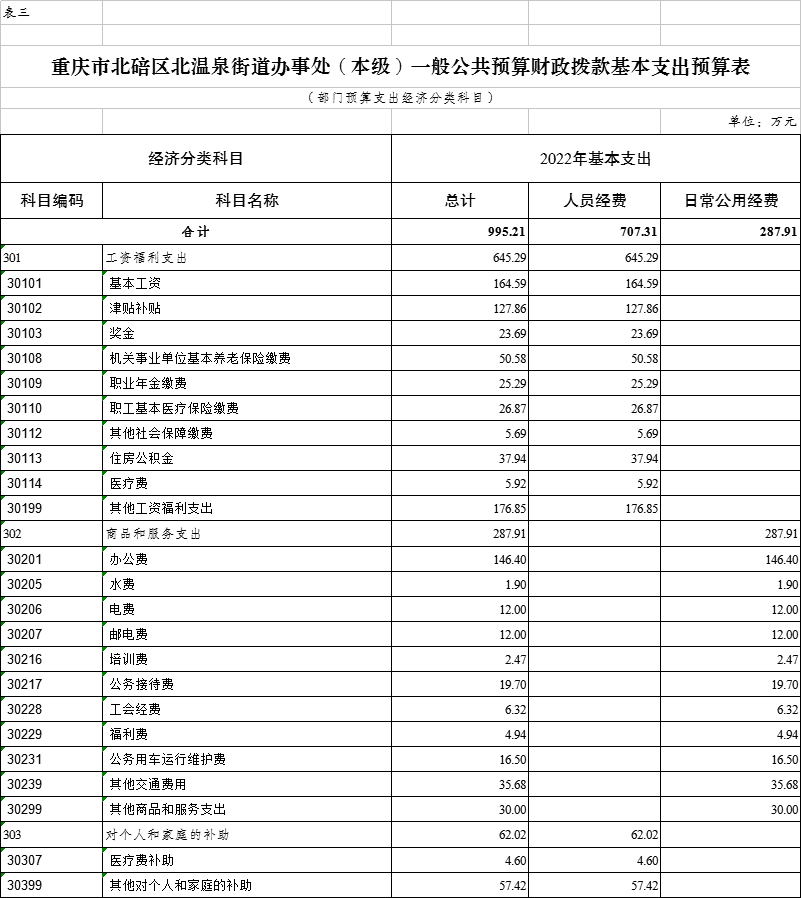 表三

重庆市北碚区北温泉街道办事处（本级）一般公共预算财政拨款基本支出预算表

（部门预算支出经济分类科目）

单位：万元

| 经济分类科目 | | 2022年基本支出 | | |
|---|---|---|---|---|
| 科目编码 | 科目名称 | 总计 | 人员经费 | 日常公用经费 |
| 合计 | | 995.21 | 707.31 | 287.91 |
| 301 | 工资福利支出 | 645.29 | 645.29 | |
| 30101 | 基本工资 | 164.59 | 164.59 | |
| 30102 | 津贴补贴 | 127.86 | 127.86 | |
| 30103 | 奖金 | 23.69 | 23.69 | |
| 30108 | 机关事业单位基本养老保险缴费 | 50.58 | 50.58 | |
| 30109 | 职业年金缴费 | 25.29 | 25.29 | |
| 30110 | 职工基本医疗保险缴费 | 26.87 | 26.87 | |
| 30112 | 其他社会保障缴费 | 5.69 | 5.69 | |
| 30113 | 住房公积金 | 37.94 | 37.94 | |
| 30114 | 医疗费 | 5.92 | 5.92 | |
| 30199 | 其他工资福利支出 | 176.85 | 176.85 | |
| 302 | 商品和服务支出 | 287.91 | | 287.91 |
| 30201 | 办公费 | 146.40 | | 146.40 |
| 30205 | 水费 | 1.90 | | 1.90 |
| 30206 | 电费 | 12.00 | | 12.00 |
| 30207 | 邮电费 | 12.00 | | 12.00 |
| 30216 | 培训费 | 2.47 | | 2.47 |
| 30217 | 公务接待费 | 19.70 | | 19.70 |
| 30228 | 工会经费 | 6.32 | | 6.32 |
| 30229 | 福利费 | 4.94 | | 4.94 |
| 30231 | 公务用车运行维护费 | 16.50 | | 16.50 |
| 30239 | 其他交通费用 | 35.68 | | 35.68 |
| 30299 | 其他商品和服务支出 | 30.00 | | 30.00 |
| 303 | 对个人和家庭的补助 | 62.02 | 62.02 | |
| 30307 | 医疗费补助 | 4.60 | 4.60 | |
| 30399 | 其他对个人和家庭的补助 | 57.42 | 57.42 | |